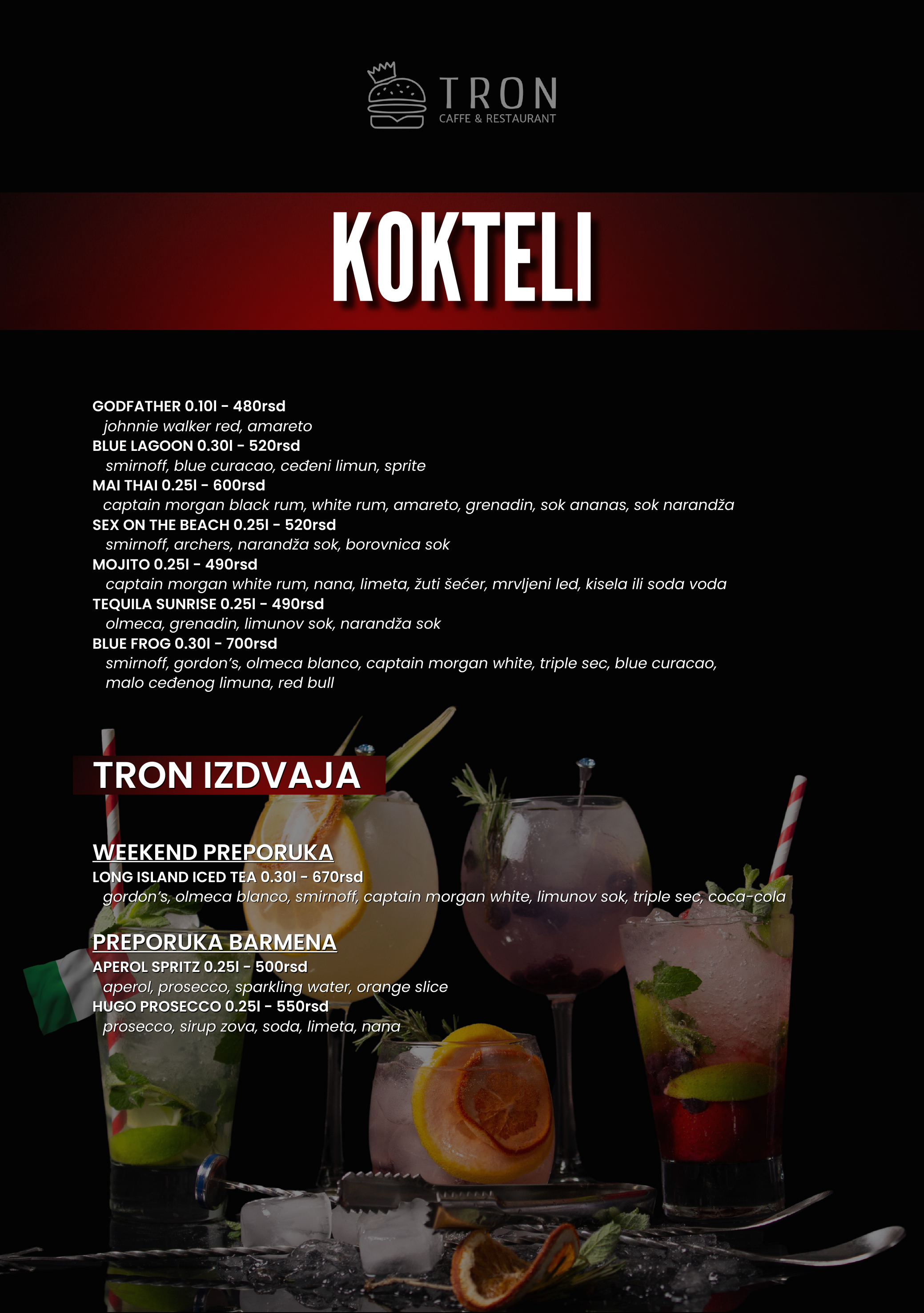 TRON
CAFFE & RESTAURANT

KOKTELI

GODFATHER 0.10l - 480rsd
johnnie walker red, amareto
BLUE LAGOON 0.30l - 520rsd
smirnoff, blue curacao, ceđeni limun, sprite
MAI THAI 0.25l - 600rsd
captain morgan black rum, white rum, amareto, grenadin, sok ananas, sok narandža
SEX ON THE BEACH 0.25l - 520rsd
smirnoff, archers, narandža sok, borovnica sok
MOJITO 0.25l - 490rsd
captain morgan white rum, nana, limeta, žuti šećer, mrvljeni led, kisela ili soda voda
TEQUILA SUNRISE 0.25l - 490rsd
olmeca, grenadin, limunov sok, narandža sok
BLUE FROG 0.30l - 700rsd
smirnoff, gordon's, olmeca blanco, captain morgan white, triple sec, blue curacao, malo ceđenog limuna, red bull

TRON IZDVAJA

WEEKEND PREPORUKA
LONG ISLAND ICED TEA 0.30l - 670rsd
gordon's, olmeca blanco, smirnoff, captain morgan white, limunov sok, triple sec, coca-cola

PREPORUKA BARMENA
APEROL SPRITZ 0.25l - 500rsd
aperol, prosecco, sparkling water, orange slice
HUGO PROSECCO 0.25l - 550rsd
prosecco, sirup zova, soda, limeta, nana